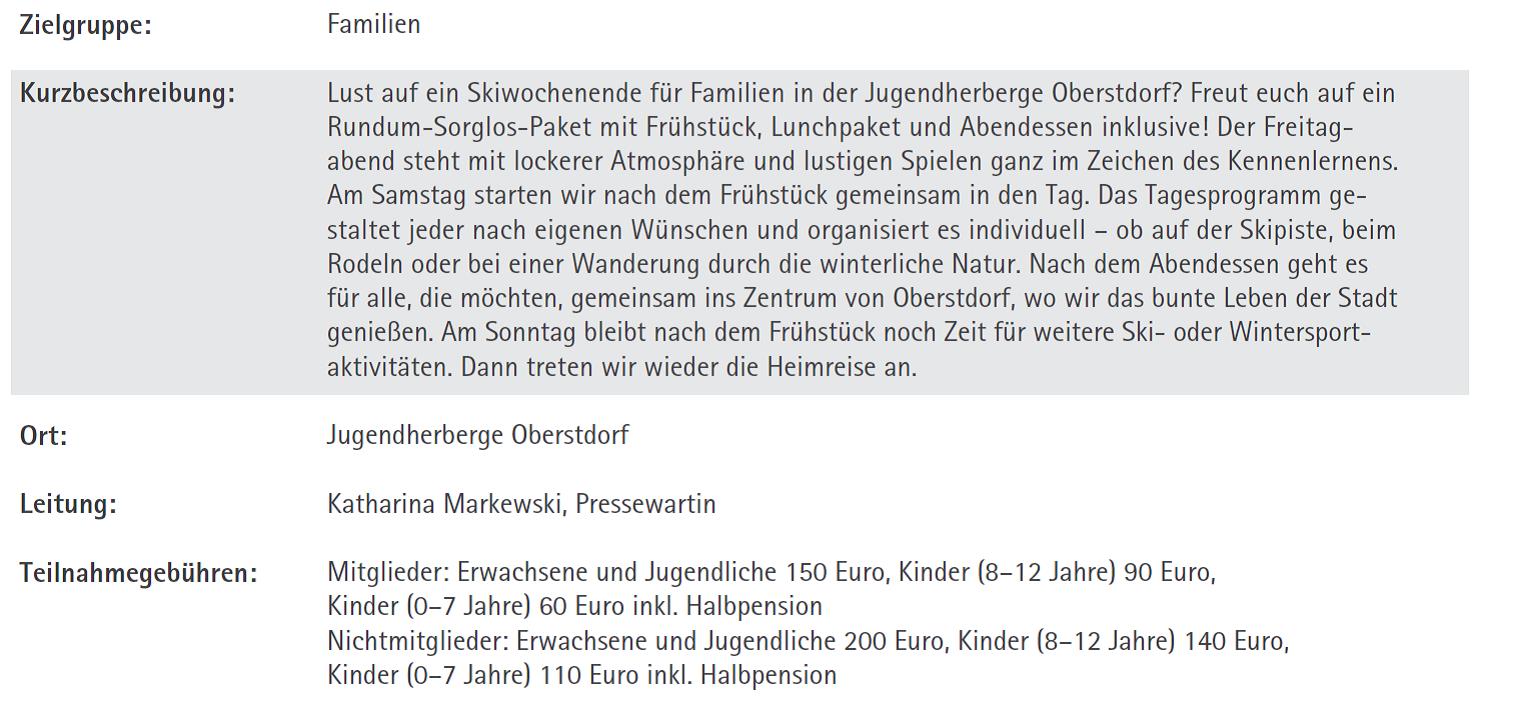 Zielgruppe: Familien

Kurzbeschreibung: Lust auf ein Skiwochenende für Familien in der Jugendherberge Oberstdorf? Freut euch auf ein Rundum-Sorglos-Paket mit Frühstück, Lunchpaket und Abendessen inklusive! Der Freitagabend steht mit lockerer Atmosphäre und lustigen Spielen ganz im Zeichen des Kennenlernens. Am Samstag starten wir nach dem Frühstück gemeinsam in den Tag. Das Tagesprogramm gestaltet jeder nach eigenen Wünschen und organisiert es individuell – ob auf der Skipiste, beim Rodeln oder bei einer Wanderung durch die winterliche Natur. Nach dem Abendessen geht es für alle, die möchten, gemeinsam ins Zentrum von Oberstdorf, wo wir das bunte Leben der Stadt genießen. Am Sonntag bleibt nach dem Frühstück noch Zeit für weitere Ski- oder Wintersportaktivitäten. Dann treten wir wieder die Heimreise an.

Ort: Jugendherberge Oberstdorf

Leitung: Katharina Markewski, Pressewartin

Teilnahmegebühren: Mitglieder: Erwachsene und Jugendliche 150 Euro, Kinder (8–12 Jahre) 90 Euro,
Kinder (0–7 Jahre) 60 Euro inkl. Halbpension
Nichtmitglieder: Erwachsene und Jugendliche 200 Euro, Kinder (8–12 Jahre) 140 Euro,
Kinder (0–7 Jahre) 110 Euro inkl. Halbpension